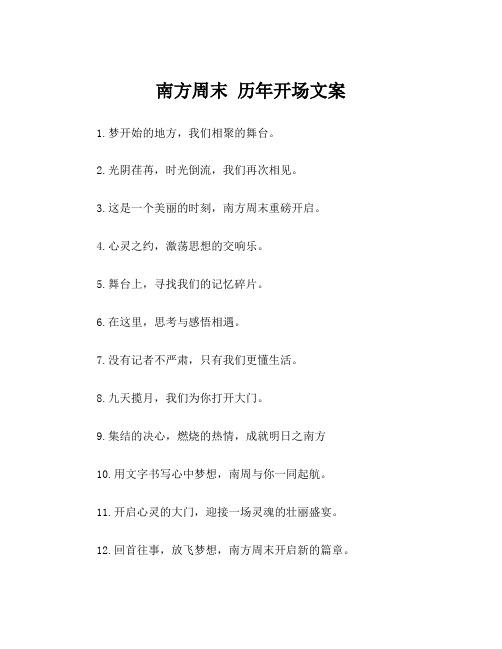 南方周末 历年开场文案

1.梦开始的地方，我们相聚的舞台。

2.光阴荏苒，时光倒流，我们再次相见。

3.这是一个美丽的时刻，南方周末重磅开启。

4.心灵之约，激荡思想的交响乐。

5.舞台上，寻找我们的记忆碎片。

6.在这里，思考与感悟相遇。

7.没有记者不严肃，只有我们更懂生活。

8.九天揽月，我们为你打开大门。

9.集结的决心，燃烧的热情，成就明日之南方

10.用文字书写心中梦想，南周与你一同起航。

11.开启心灵的大门，迎接一场灵魂的壮丽盛宴。

12.回首往事，放飞梦想，南方周末开启新的篇章。